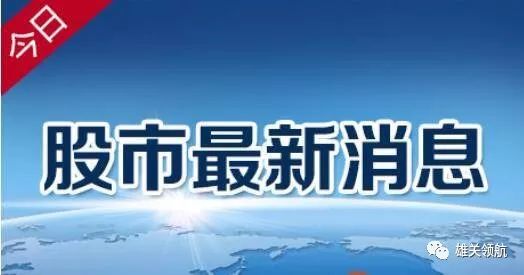 今日

股市最新消息

雄关领航